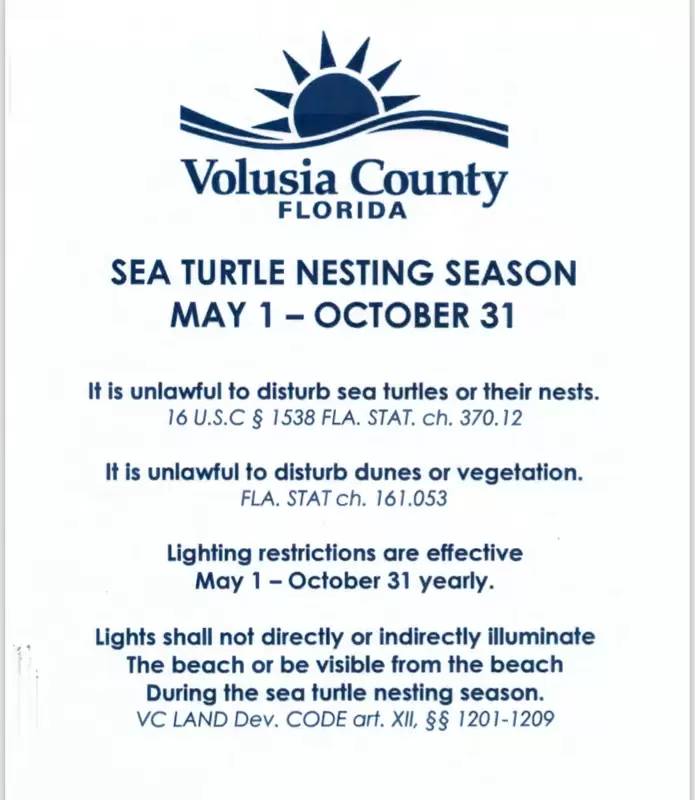 Volusia County
FLORIDA

SEA TURTLE NESTING SEASON
MAY 1 – OCTOBER 31

It is unlawful to disturb sea turtles or their nests.
16 U.S.C § 1538 FLA. STAT. ch. 370.12

It is unlawful to disturb dunes or vegetation.
FLA. STAT ch. 161.053

Lighting restrictions are effective
May 1 – October 31 yearly.

Lights shall not directly or indirectly illuminate
The beach or be visible from the beach
During the sea turtle nesting season.
VC LAND Dev. CODE art. XII, §§ 1201-1209